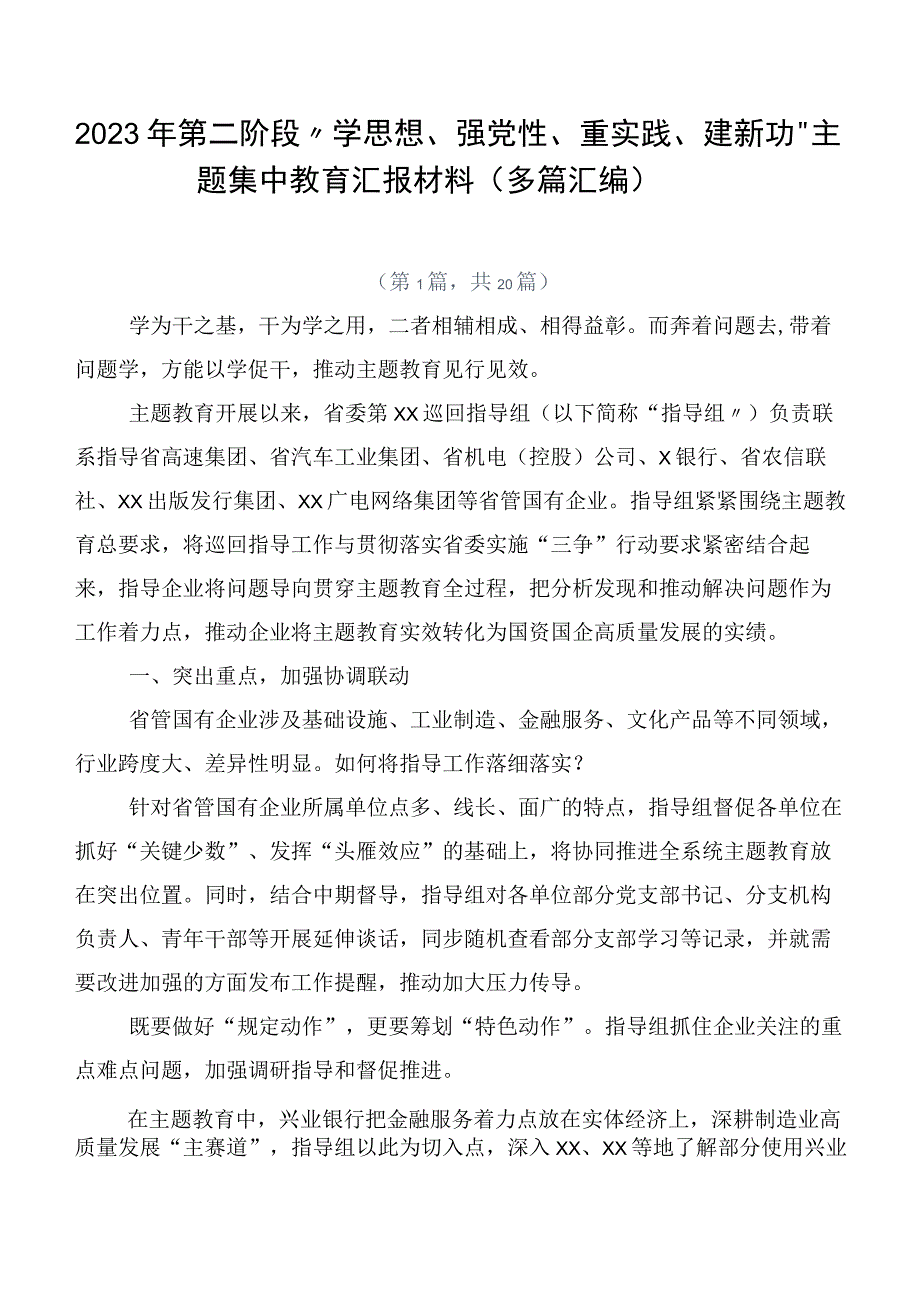 2023年第二阶段〃学思想、强党性、重实践、建新功"主题集中教育汇报材料（多篇汇编）

（第1篇，共20篇）

学为干之基，干为学之用，二者相辅相成、相得益彰。而奔着问题去,带着问题学，方能以学促干，推动主题教育见行见效。

主题教育开展以来，省委第XX巡回指导组（以下简称“指导组〃）负责联系指导省高速集团、省汽车工业集团、省机电（控股）公司、X银行、省农信联社、XX出版发行集团、XX广电网络集团等省管国有企业。指导组紧紧围绕主题教育总要求，将巡回指导工作与贯彻落实省委实施“三争”行动要求紧密结合起来，指导企业将问题导向贯穿主题教育全过程，把分析发现和推动解决问题作为工作着力点，推动企业将主题教育实效转化为国资国企高质量发展的实绩。

一、突出重点，加强协调联动

省管国有企业涉及基础设施、工业制造、金融服务、文化产品等不同领域，行业跨度大、差异性明显。如何将指导工作落细落实？

针对省管国有企业所属单位点多、线长、面广的特点，指导组督促各单位在抓好“关键少数”、发挥“头雁效应”的基础上，将协同推进全系统主题教育放在突出位置。同时，结合中期督导，指导组对各单位部分党支部书记、分支机构负责人、青年干部等开展延伸谈话，同步随机查看部分支部学习等记录，并就需要改进加强的方面发布工作提醒，推动加大压力传导。

既要做好“规定动作”，更要筹划“特色动作”。指导组抓住企业关注的重点难点问题，加强调研指导和督促推进。

在主题教育中，兴业银行把金融服务着力点放在实体经济上，深耕制造业高质量发展“主赛道”，指导组以此为切入点，深入XX、XX等地了解部分使用兴业